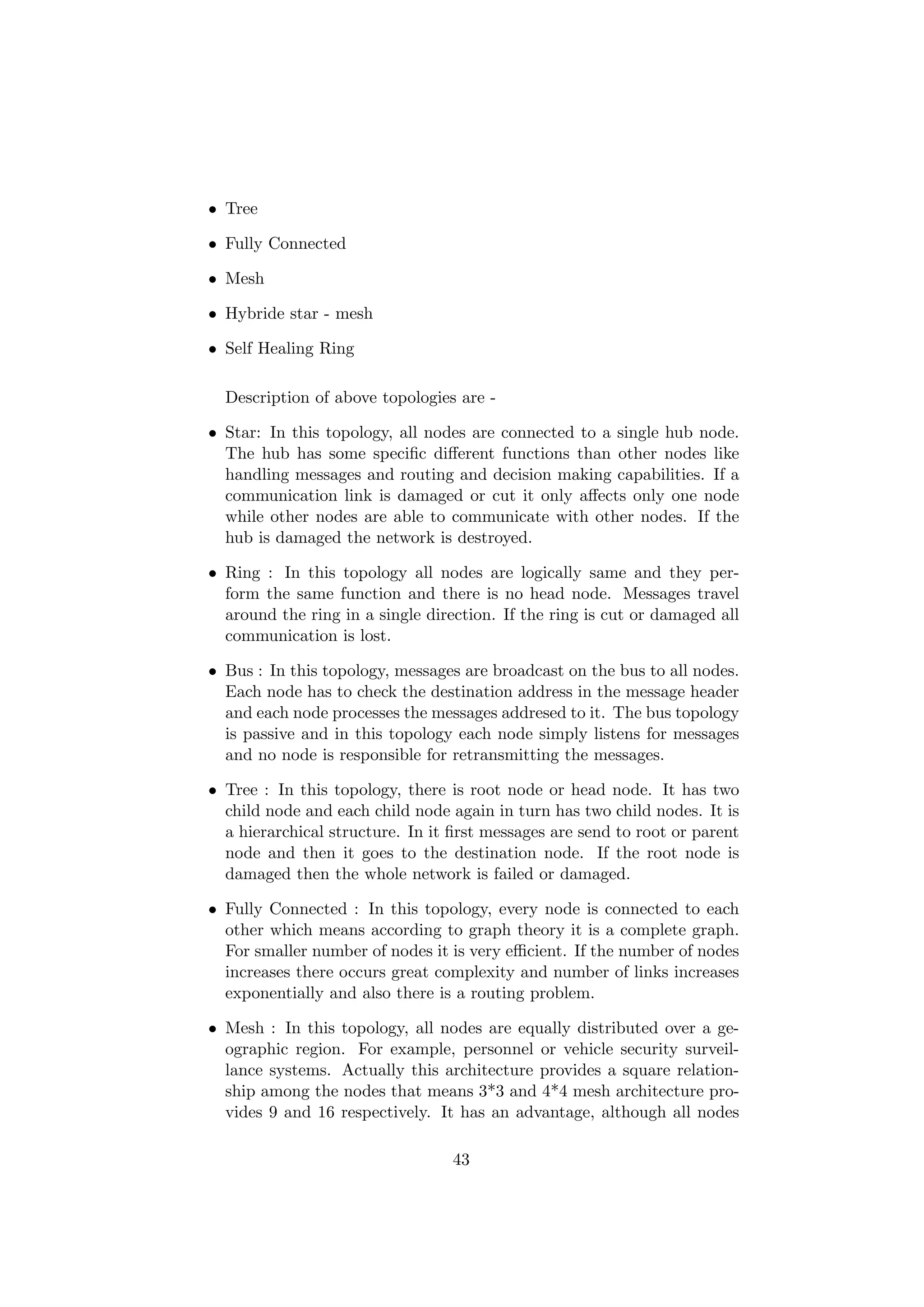 • Tree

• Fully Connected

• Mesh

• Hybride star - mesh

• Self Healing Ring

Description of above topologies are -

• Star: In this topology, all nodes are connected to a single hub node. The hub has some specific different functions than other nodes like handling messages and routing and decision making capabilities. If a communication link is damaged or cut it only affects only one node while other nodes are able to communicate with other nodes. If the hub is damaged the network is destroyed.

• Ring : In this topology all nodes are logically same and they perform the same function and there is no head node. Messages travel around the ring in a single direction. If the ring is cut or damaged all communication is lost.

• Bus : In this topology, messages are broadcast on the bus to all nodes. Each node has to check the destination address in the message header and each node processes the messages addresed to it. The bus topology is passive and in this topology each node simply listens for messages and no node is responsible for retransmitting the messages.

• Tree : In this topology, there is root node or head node. It has two child node and each child node again in turn has two child nodes. It is a hierarchical structure. In it first messages are send to root or parent node and then it goes to the destination node. If the root node is damaged then the whole network is failed or damaged.

• Fully Connected : In this topology, every node is connected to each other which means according to graph theory it is a complete graph. For smaller number of nodes it is very efficient. If the number of nodes increases there occurs great complexity and number of links increases exponentially and also there is a routing problem.

• Mesh : In this topology, all nodes are equally distributed over a geographic region. For example, personnel or vehicle security surveillance systems. Actually this architecture provides a square relationship among the nodes that means 3*3 and 4*4 mesh architecture provides 9 and 16 respectively. It has an advantage, although all nodes

43